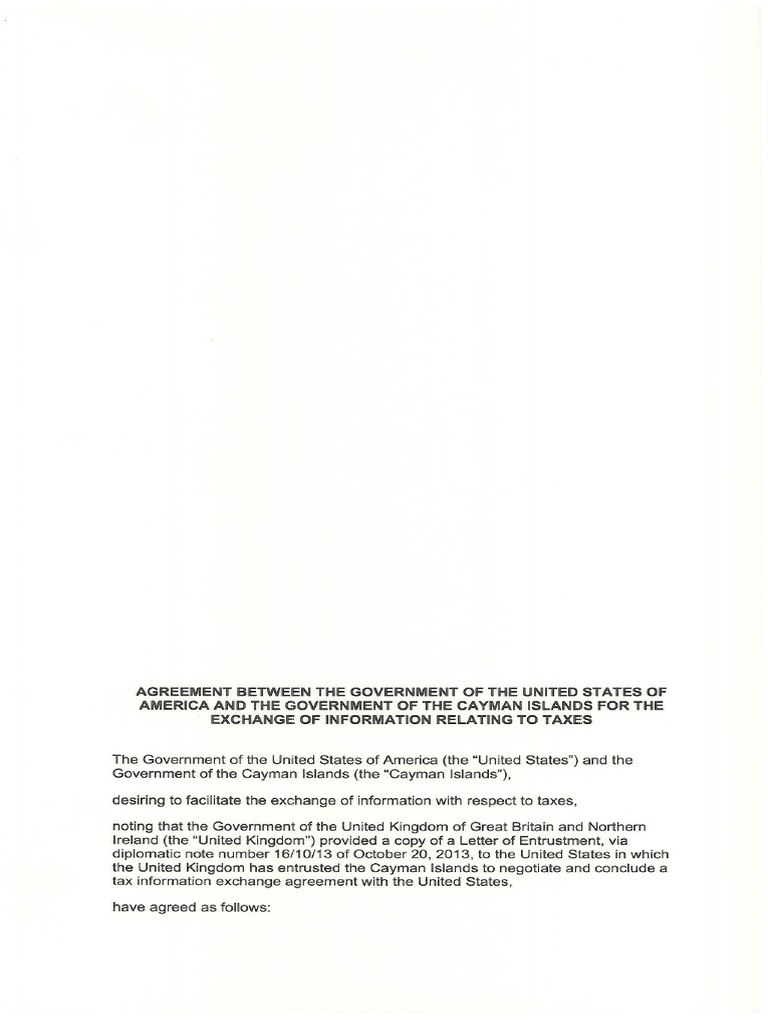 AGREEMENT BETWEEN THE GOVERNMENT OF THE UNITED STATES OF AMERICA AND THE GOVERNMENT OF THE CAYMAN ISLANDS FOR THE EXCHANGE OF INFORMATION RELATING TO TAXES

The Government of the United States of America (the "United States") and the Government of the Cayman Islands (the "Cayman Islands"),

desiring to facilitate the exchange of information with respect to taxes,

noting that the Government of the United Kingdom of Great Britain and Northern Ireland (the "United Kingdom") provided a copy of a Letter of Entrustment, via diplomatic note number 16/10/13 of October 20, 2013, to the United States in which the United Kingdom has entrusted the Cayman Islands to negotiate and conclude a tax information exchange agreement with the United States,

have agreed as follows: